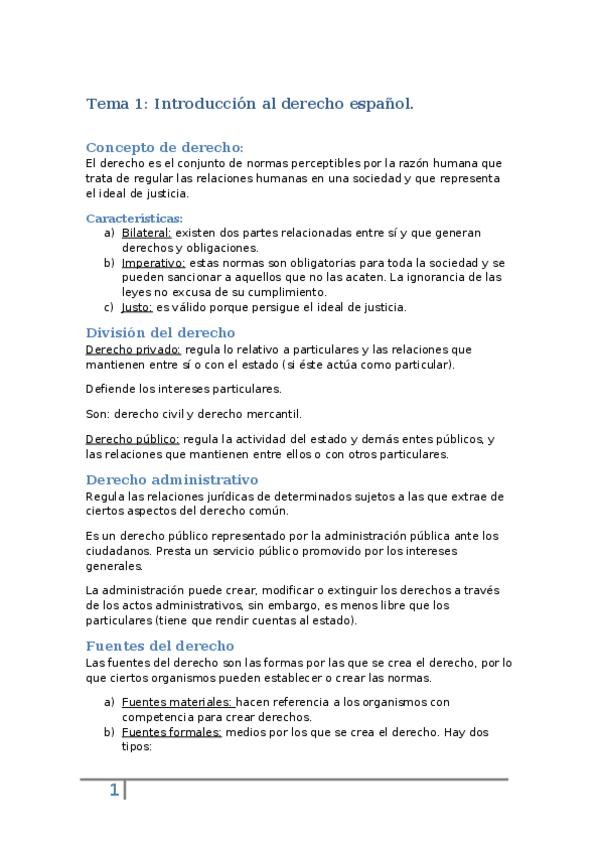 Tema 1: Introducción al derecho español.

Concepto de derecho:
El derecho es el conjunto de normas perceptibles por la razón humana que trata de regular las relaciones humanas en una sociedad y que representa el ideal de justicia.

Características:
a) Bilateral: existen dos partes relacionadas entre sí y que generan derechos y obligaciones.
b) Imperativo: estas normas son obligatorias para toda la sociedad y se pueden sancionar a aquellos que no las acaten. La ignorancia de las leyes no excusa de su cumplimiento.
c) Justo: es válido porque persigue el ideal de justicia.

División del derecho
Derecho privado: regula lo relativo a particulares y las relaciones que mantienen entre sí o con el estado (si éste actúa como particular).

Defiende los intereses particulares.

Son: derecho civil y derecho mercantil.

Derecho público: regula la actividad del estado y demás entes públicos, y las relaciones que mantienen entre ellos o con otros particulares.

Derecho administrativo
Regula las relaciones jurídicas de determinados sujetos a las que extrae de ciertos aspectos del derecho común.

Es un derecho público representado por la administración pública ante los ciudadanos. Presta un servicio público promovido por los intereses generales.

La administración puede crear, modificar o extinguir los derechos a través de los actos administrativos, sin embargo, es menos libre que los particulares (tiene que rendir cuentas al estado).

Fuentes del derecho
Las fuentes del derecho son las formas por las que se crea el derecho, por lo que ciertos organismos pueden establecer o crear las normas.

a) Fuentes materiales: hacen referencia a los organismos con competencia para crear derechos.
b) Fuentes formales: medios por los que se crea el derecho. Hay dos tipos:

1